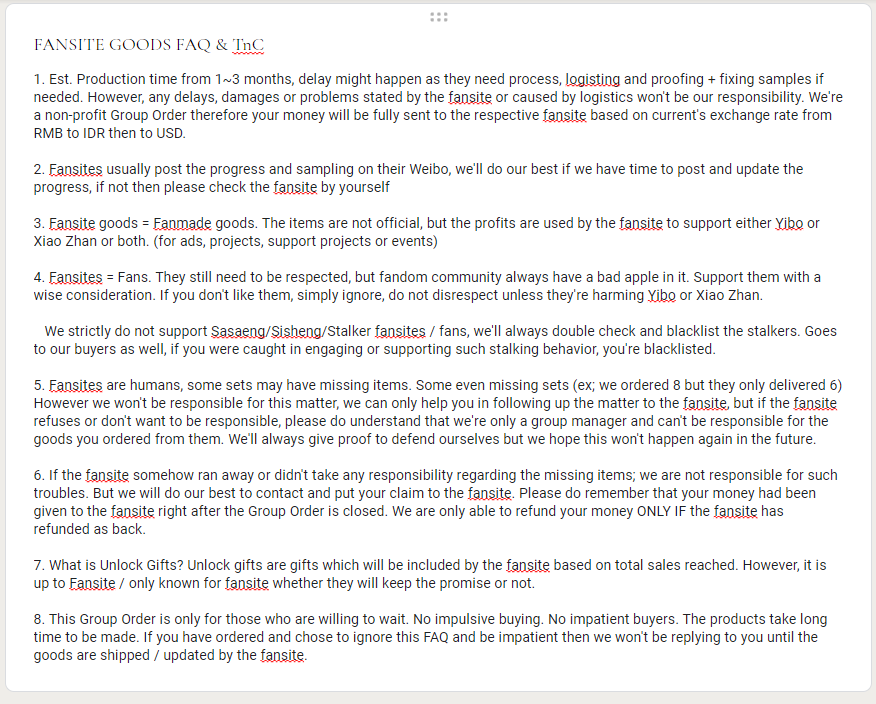 FANSITE GOODS FAQ & TnC

1. Est. Production time from 1~3 months, delay might happen as they need process, logisting and proofing + fixing samples if needed. However, any delays, damages or problems stated by the fansite or caused by logistics won't be our responsibility. We're a non-profit Group Order therefore your money will be fully sent to the respective fansite based on current's exchange rate from RMB to IDR then to USD.

2. Fansites usually post the progress and sampling on their Weibo, we'll do our best if we have time to post and update the progress, if not then please check the fansite by yourself

3. Fansite goods = Fanmade goods. The items are not official, but the profits are used by the fansite to support either Yibo or Xiao Zhan or both. (for ads, projects, support projects or events)

4. Fansites = Fans. They still need to be respected, but fandom community always have a bad apple in it. Support them with a wise consideration. If you don't like them, simply ignore, do not disrespect unless they're harming Yibo or Xiao Zhan.

We strictly do not support Sasaeng/Sisheng/Stalker fansites / fans, we'll always double check and blacklist the stalkers. Goes to our buyers as well, if you were caught in engaging or supporting such stalking behavior, you're blacklisted.

5. Fansites are humans, some sets may have missing items. Some even missing sets (ex; we ordered 8 but they only delivered 6) However we won't be responsible for this matter, we can only help you in following up the matter to the fansite, but if the fansite refuses or don't want to be responsible, please do understand that we're only a group manager and can't be responsible for the goods you ordered from them. We'll always give proof to defend ourselves but we hope this won't happen again in the future.

6. If the fansite somehow ran away or didn't take any responsibility regarding the missing items; we are not responsible for such troubles. But we will do our best to contact and put your claim to the fansite. Please do remember that your money had been given to the fansite right after the Group Order is closed. We are only able to refund your money ONLY IF the fansite has refunded as back.

7. What is Unlock Gifts? Unlock gifts are gifts which will be included by the fansite based on total sales reached. However, it is up to Fansite / only known for fansite whether they will keep the promise or not.

8. This Group Order is only for those who are willing to wait. No impulsive buying. No impatient buyers. The products take long time to be made. If you have ordered and chose to ignore this FAQ and be impatient then we won't be replying to you until the goods are shipped / updated by the fansite.